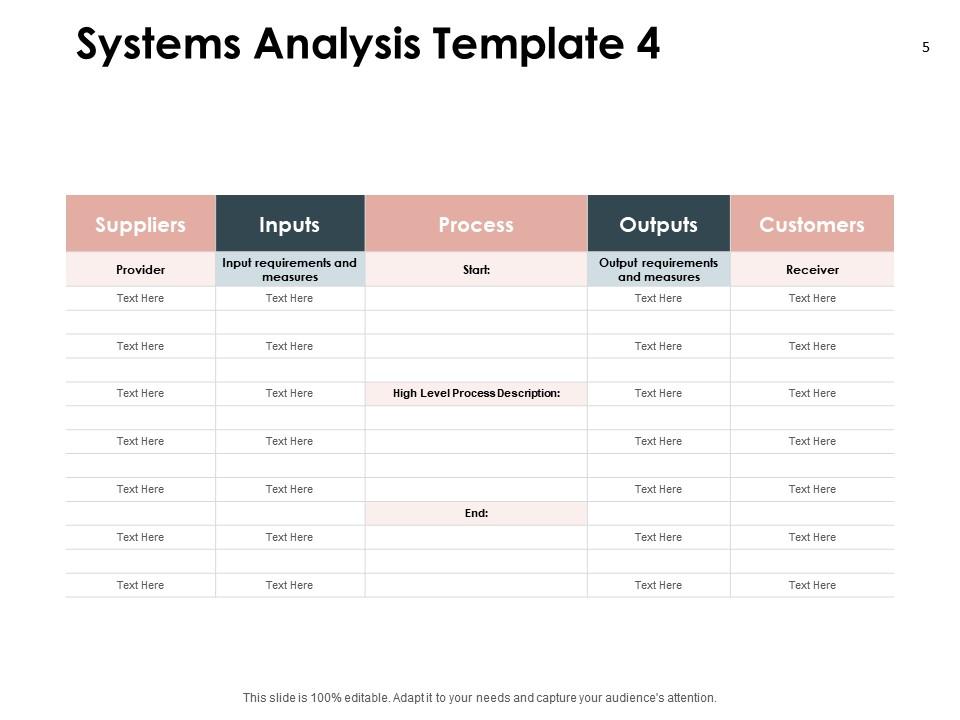 Systems Analysis Template 4

5

| Suppliers | Inputs | Process | Outputs | Customers |
|---|---|---|---|---|
| Provider | Input requirements and measures | Start: | Output requirements and measures | Receiver |
| Text Here | Text Here | | Text Here | Text Here |
| | | | | |
| Text Here | Text Here | | Text Here | Text Here |
| | | | | |
| Text Here | Text Here | High Level Process Description: | Text Here | Text Here |
| | | | | |
| Text Here | Text Here | | Text Here | Text Here |
| | | | | |
| Text Here | Text Here | | Text Here | Text Here |
| | | End: | | |
| Text Here | Text Here | | Text Here | Text Here |
| | | | | |
| Text Here | Text Here | | Text Here | Text Here |

This slide is 100% editable. Adapt it to your needs and capture your audience's attention.